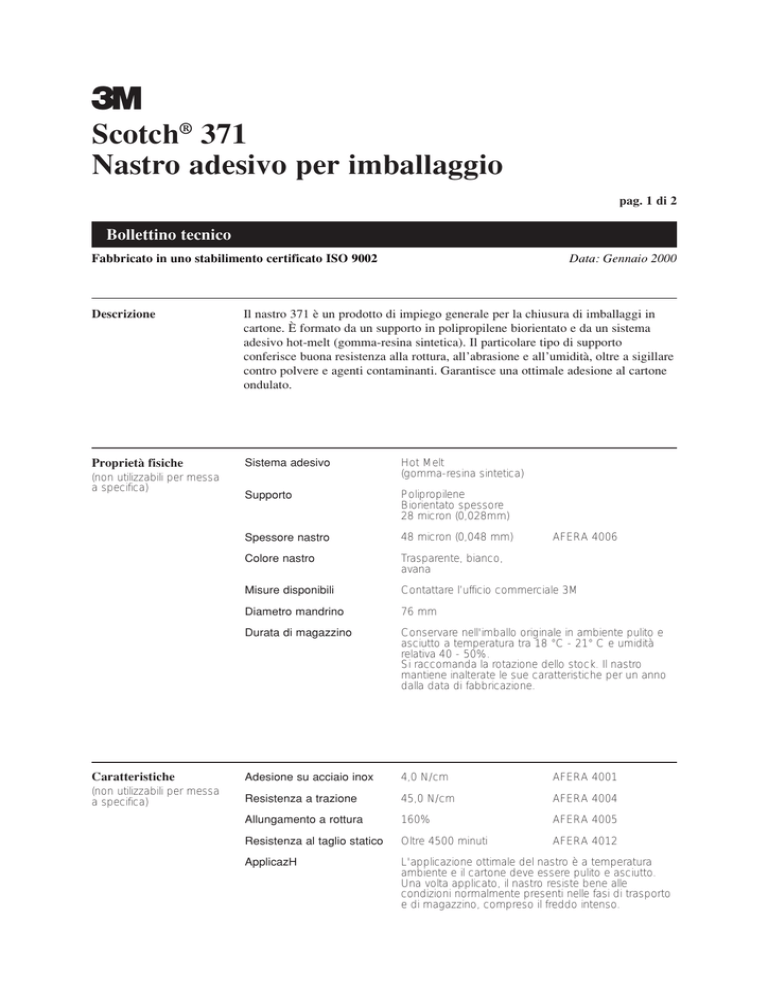 3M

Scotch® 371
Nastro adesivo per imballaggio

pag. 1 di 2

Bollettino tecnico

Fabbricato in uno stabilimento certificato ISO 9002

Data: Gennaio 2000

Descrizione

Il nastro 371 è un prodotto di impiego generale per la chiusura di imballaggi in cartone. È formato da un supporto in polipropilene biorientato e da un sistema adesivo hot-melt (gomma-resina sintetica). Il particolare tipo di supporto conferisce buona resistenza alla rottura, all'abrasione e all'umidità, oltre a sigillare contro polvere e agenti contaminanti. Garantisce una ottimale adesione al cartone ondulato.

Proprietà fisiche
(non utilizzabili per messa a specifica)

| | | |
|---|---|---|
| Sistema adesivo | Hot Melt (gomma-resina sintetica) | |
| Supporto | Polipropilene Biorientato spessore 28 micron (0,028mm) | |
| Spessore nastro | 48 micron (0,048 mm) | AFERA 4006 |
| Colore nastro | Trasparente, bianco, avana | |
| Misure disponibili | Contattare l'ufficio commerciale 3M | |
| Diametro mandrino | 76 mm | |
| Durata di magazzino | Conservare nell'imballo originale in ambiente pulito e asciutto a temperatura tra 18 °C - 21° C e umidità relativa 40 - 50%. Si raccomanda la rotazione dello stock. Il nastro mantiene inalterate le sue caratteristiche per un anno dalla data di fabbricazione. | |

Caratteristiche
(non utilizzabili per messa a specifica)

| | | |
|---|---|---|
| Adesione su acciaio inox | 4,0 N/cm | AFERA 4001 |
| Resistenza a trazione | 45,0 N/cm | AFERA 4004 |
| Allungamento a rottura | 160% | AFERA 4005 |
| Resistenza al taglio statico | Oltre 4500 minuti | AFERA 4012 |
| ApplicazH | L'applicazione ottimale del nastro è a temperatura ambiente e il cartone deve essere pulito e asciutto. Una volta applicato, il nastro resiste bene alle condizioni normalmente presenti nelle fasi di trasporto e di magazzino, compreso il freddo intenso. | |